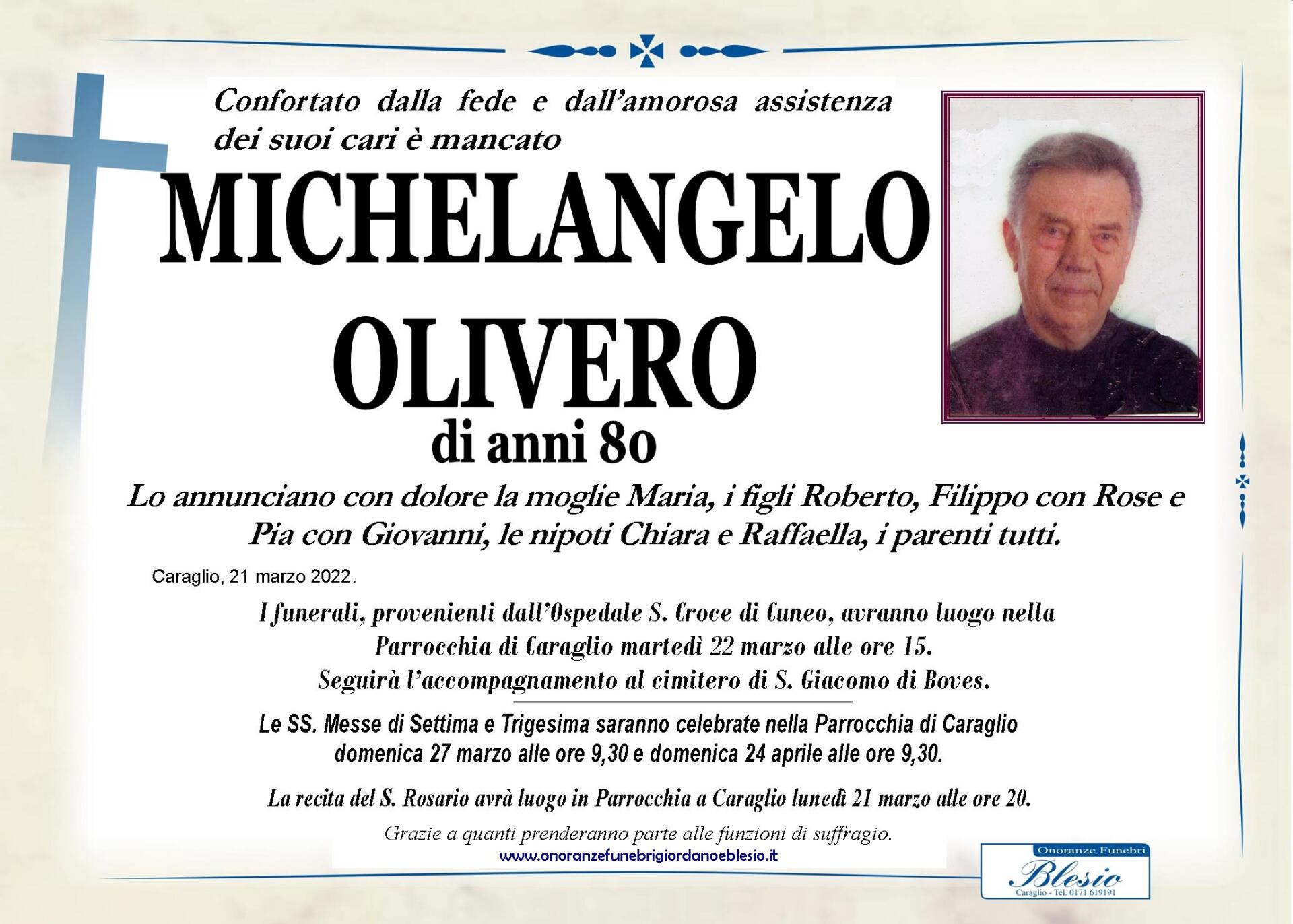 Confortato dalla fede e dall'amorosa assistenza dei suoi cari è mancato

MICHELANGELO OLIVERO

di anni 80

Lo annunciano con dolore la moglie Maria, i figli Roberto, Filippo con Rose e Pia con Giovanni, le nipoti Chiara e Raffaella, i parenti tutti.

Caraglio, 21 marzo 2022.

I funerali, provenienti dall'Ospedale S. Croce di Cuneo, avranno luogo nella Parrocchia di Caraglio martedì 22 marzo alle ore 15. Seguirà l'accompagnamento al cimitero di S. Giacomo di Boves.

Le SS. Messe di Settima e Trigesima saranno celebrate nella Parrocchia di Caraglio domenica 27 marzo alle ore 9,30 e domenica 24 aprile alle ore 9,30.

La recita del S. Rosario avrà luogo in Parrocchia a Caraglio lunedì 21 marzo alle ore 20.

Grazie a quanti prenderanno parte alle funzioni di suffragio.

www.onoranzefunebrigiordanoeblesio.it

Onoranze Funebri
Blesio
Caraglio - Tel. 0171 619191